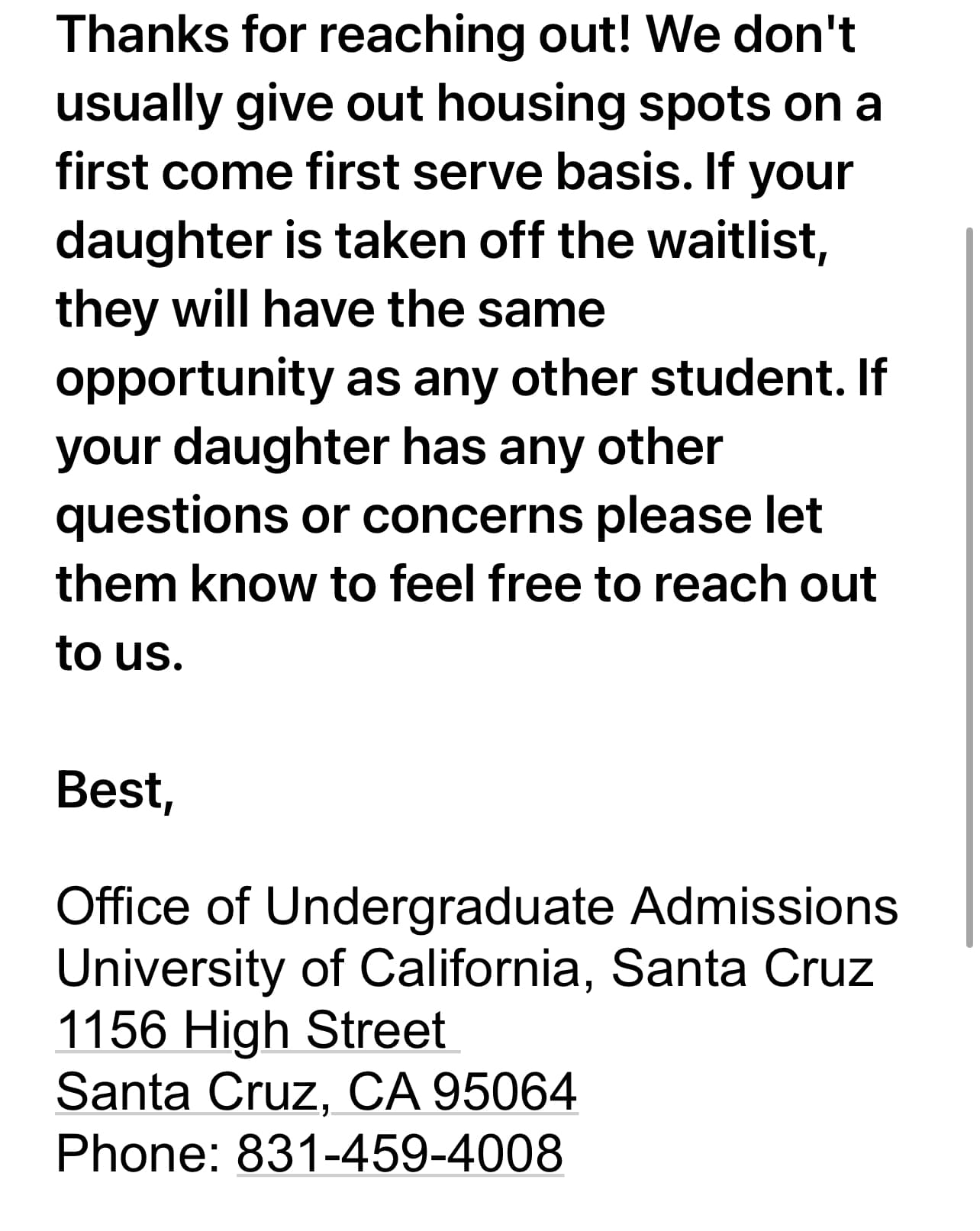 Thanks for reaching out! We don't usually give out housing spots on a first come first serve basis. If your daughter is taken off the waitlist, they will have the same opportunity as any other student. If your daughter has any other questions or concerns please let them know to feel free to reach out to us.

Best,

Office of Undergraduate Admissions
University of California, Santa Cruz
1156 High Street
Santa Cruz, CA 95064
Phone: 831-459-4008